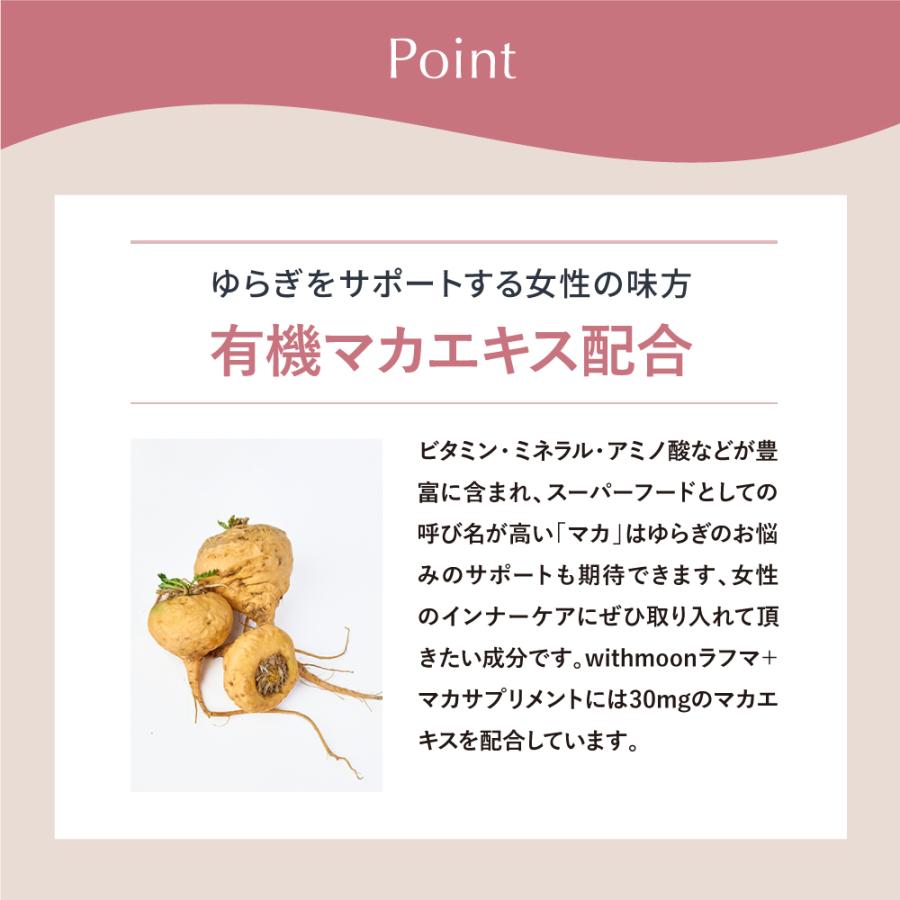 Point

ゆらぎをサポートする女性の味方

有機マカエキス配合

ビタミン・ミネラル・アミノ酸などが豊富に含まれ、スーパーフードとしての呼び名が高い「マカ」はゆらぎのお悩みのサポートも期待できます、女性のインナーケアにぜひ取り入れて頂きたい成分です。withmoonラフマ+マカサプリメントには30mgのマカエキスを配合しています。